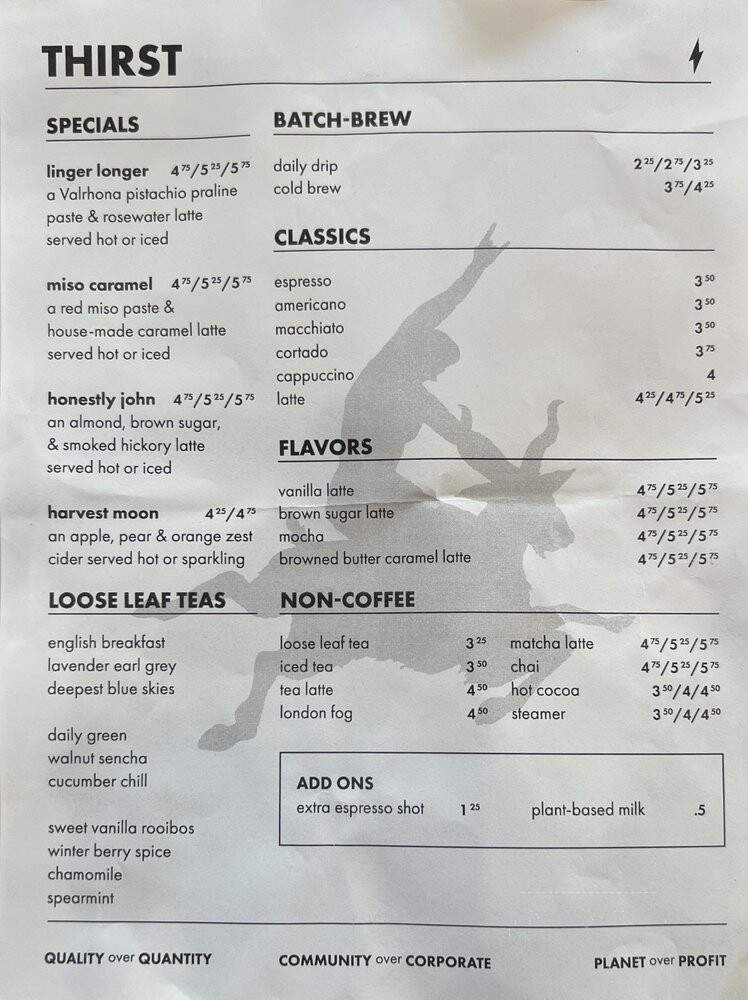 THIRST

SPECIALS

linger longer $4^{75}/5^{25}/5^{75}$
a Valrhona pistachio praline paste & rosewater latte served hot or iced

miso caramel $4^{75}/5^{25}/5^{75}$
a red miso paste & house-made caramel latte served hot or iced

honestly john $4^{75}/5^{25}/5^{75}$
an almond, brown sugar, & smoked hickory latte served hot or iced

harvest moon $4^{25}/4^{75}$
an apple, pear & orange zest cider served hot or sparkling

LOOSE LEAF TEAS

english breakfast
lavender earl grey
deepest blue skies

daily green
walnut sencha
cucumber chill

sweet vanilla rooibos
winter berry spice
chamomile
spearmint

BATCH-BREW

daily drip $2^{25}/2^{75}/3^{25}$
cold brew $3^{75}/4^{25}$

CLASSICS

espresso $3^{50}$
americano $3^{50}$
macchiato $3^{50}$
cortado $3^{75}$
cappuccino 4
latte $4^{25}/4^{75}/5^{25}$

FLAVORS

vanilla latte $4^{75}/5^{25}/5^{75}$
brown sugar latte $4^{75}/5^{25}/5^{75}$
mocha $4^{75}/5^{25}/5^{75}$
browned butter caramel latte $4^{75}/5^{25}/5^{75}$

NON-COFFEE

loose leaf tea $3^{25}$
iced tea $3^{50}$
tea latte $4^{50}$
london fog $4^{50}$
matcha latte $4^{75}/5^{25}/5^{75}$
chai $4^{75}/5^{25}/5^{75}$
hot cocoa $3^{50}/4/4^{50}$
steamer $3^{50}/4/4^{50}$

ADD ONS
extra espresso shot $1^{25}$
plant-based milk .5

QUALITY over QUANTITY
COMMUNITY over CORPORATE
PLANET over PROFIT